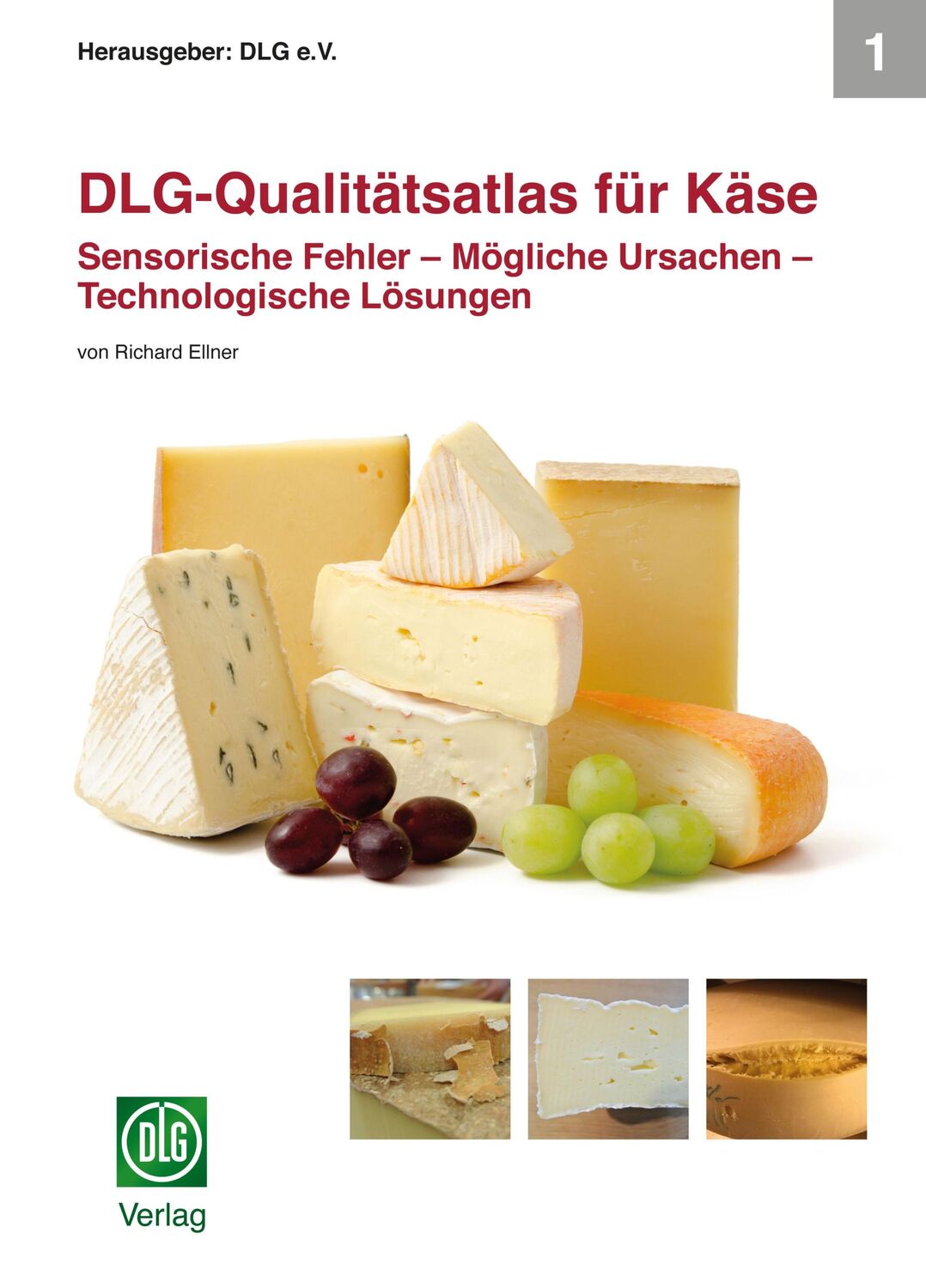 Herausgeber: DLG e.V.

1

DLG-Qualitätsatlas für Käse

Sensorische Fehler – Mögliche Ursachen – Technologische Lösungen

von Richard Ellner

DLG

Verlag